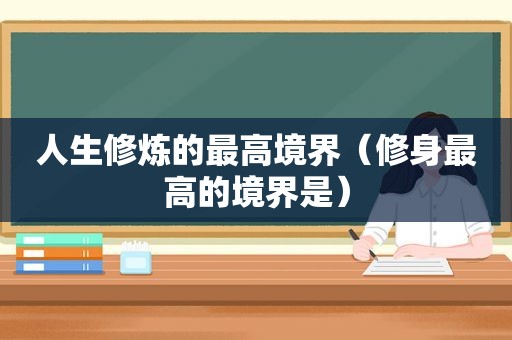 人生修炼的最高境界（修身最高的境界是）